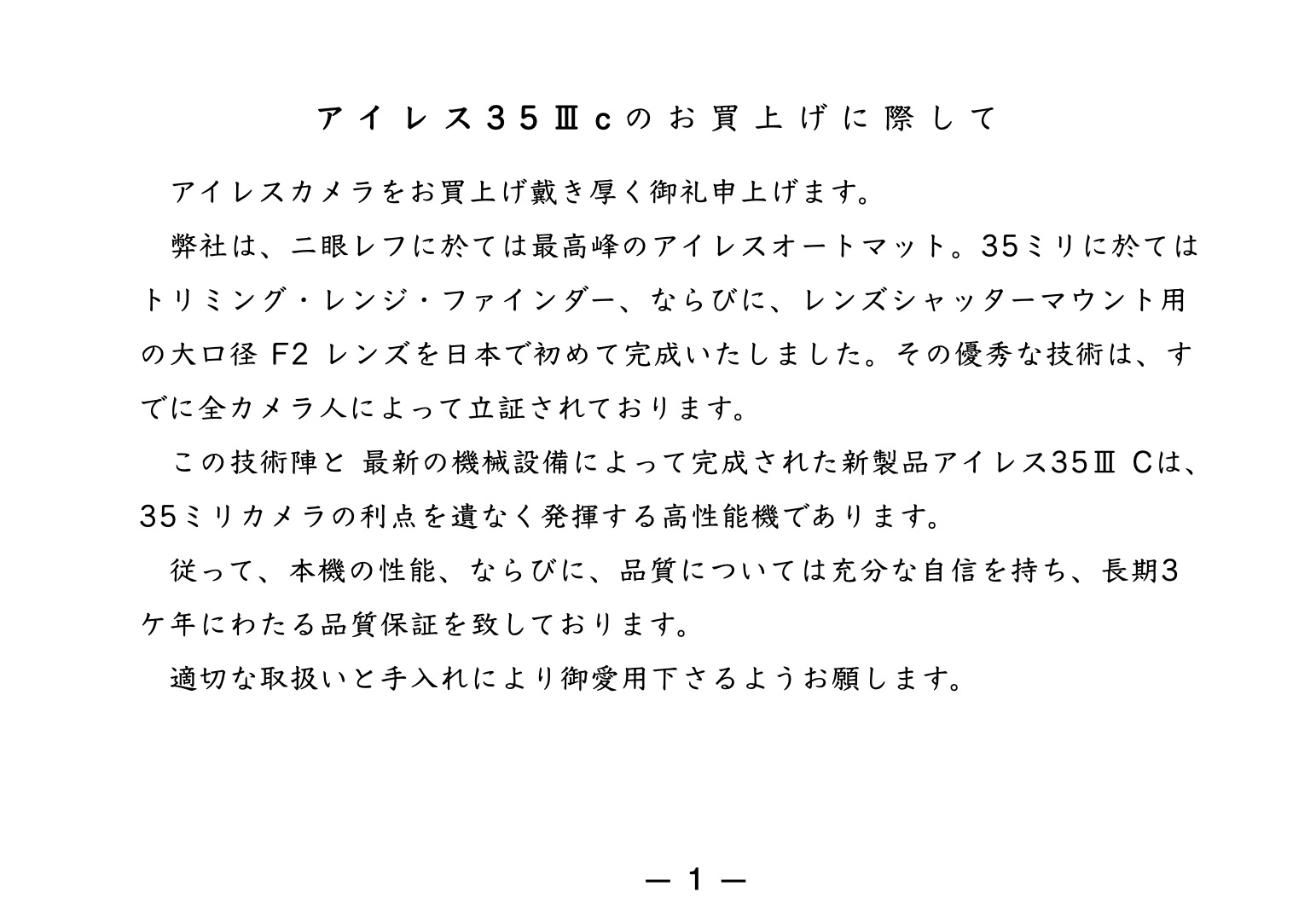 アイレス35Ⅲcのお買上げに際して

アイレスカメラをお買上げ戴き厚く御礼申上げます。

弊社は、二眼レフに於ては最高峰のアイレスオートマット。35ミリに於てはトリミング・レンジ・ファインダー、ならびに、レンズシャッターマウント用の大口径 F2 レンズを日本で初めて完成いたしました。その優秀な技術は、すでに全カメラ人によって立証されております。

この技術陣と 最新の機械設備によって完成された新製品アイレス35Ⅲ Cは、35ミリカメラの利点を遺なく発揮する高性能機であります。

従って、本機の性能、ならびに、品質については充分な自信を持ち、長期3ケ年にわたる品質保証を致しております。

適切な取扱いと手入れにより御愛用下さるようお願します。

— 1 —